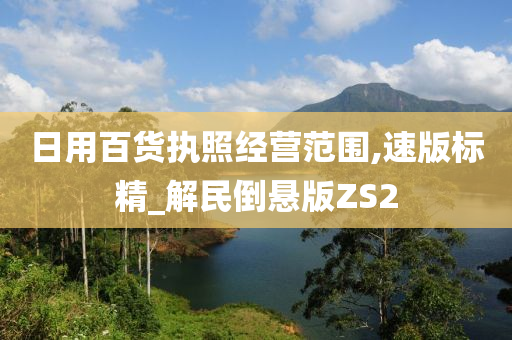 日用百货执照经营范围,速版标精_解民倒悬版ZS2